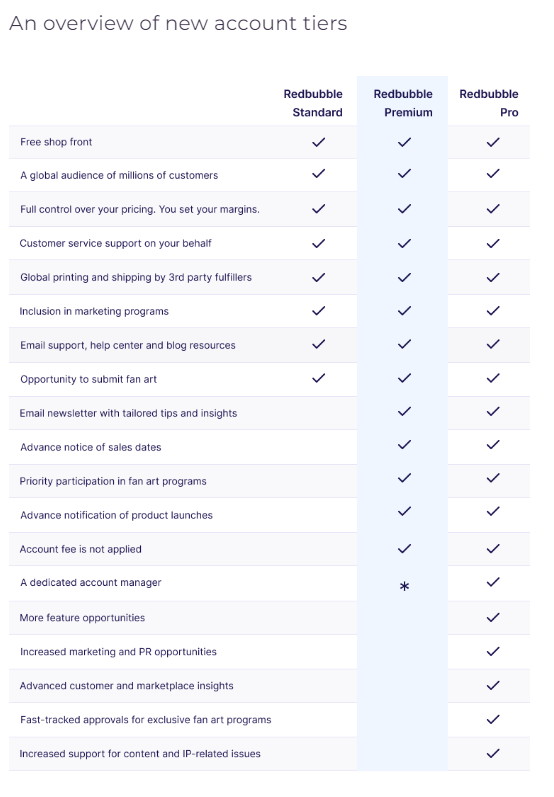 An overview of new account tiers

| | Redbubble Standard | Redbubble Premium | Redbubble Pro |
|---|---|---|---|
| Free shop front | ✓ | ✓ | ✓ |
| A global audience of millions of customers | ✓ | ✓ | ✓ |
| Full control over your pricing. You set your margins. | ✓ | ✓ | ✓ |
| Customer service support on your behalf | ✓ | ✓ | ✓ |
| Global printing and shipping by 3rd party fulfillers | ✓ | ✓ | ✓ |
| Inclusion in marketing programs | ✓ | ✓ | ✓ |
| Email support, help center and blog resources | ✓ | ✓ | ✓ |
| Opportunity to submit fan art | ✓ | ✓ | ✓ |
| Email newsletter with tailored tips and insights | | ✓ | ✓ |
| Advance notice of sales dates | | ✓ | ✓ |
| Priority participation in fan art programs | | ✓ | ✓ |
| Advance notification of product launches | | ✓ | ✓ |
| Account fee is not applied | | ✓ | ✓ |
| A dedicated account manager | | * | ✓ |
| More feature opportunities | | | ✓ |
| Increased marketing and PR opportunities | | | ✓ |
| Advanced customer and marketplace insights | | | ✓ |
| Fast-tracked approvals for exclusive fan art programs | | | ✓ |
| Increased support for content and IP-related issues | | | ✓ |